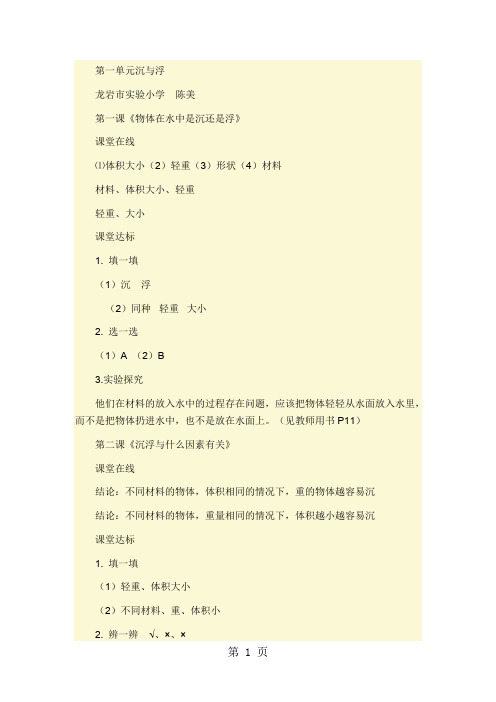 第一单元沉与浮

龙岩市实验小学　陈美

第一课《物体在水中是沉还是浮》

课堂在线

⑴体积大小（2）轻重（3）形状（4）材料

材料、体积大小、轻重

轻重、大小

课堂达标

1. 填一填

（1）沉　浮

（2）同种　轻重　大小

2. 选一选

（1）A （2）B

3.实验探究

他们在材料的放入水中的过程存在问题，应该把物体轻轻从水面放入水里，而不是把物体扔进水中，也不是放在水面上。（见教师用书 P11）

第二课《沉浮与什么因素有关》

课堂在线

结论：不同材料的物体，体积相同的情况下，重的物体越容易沉

结论：不同材料的物体，重量相同的情况下，体积越小越容易沉

课堂达标

1. 填一填

（1）轻重、体积大小

（2）不同材料、重、体积小

2. 辨一辨　√、×、×

第 1 页